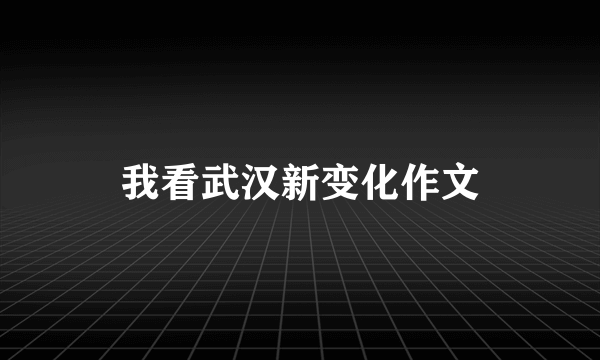 我看武汉新变化作文